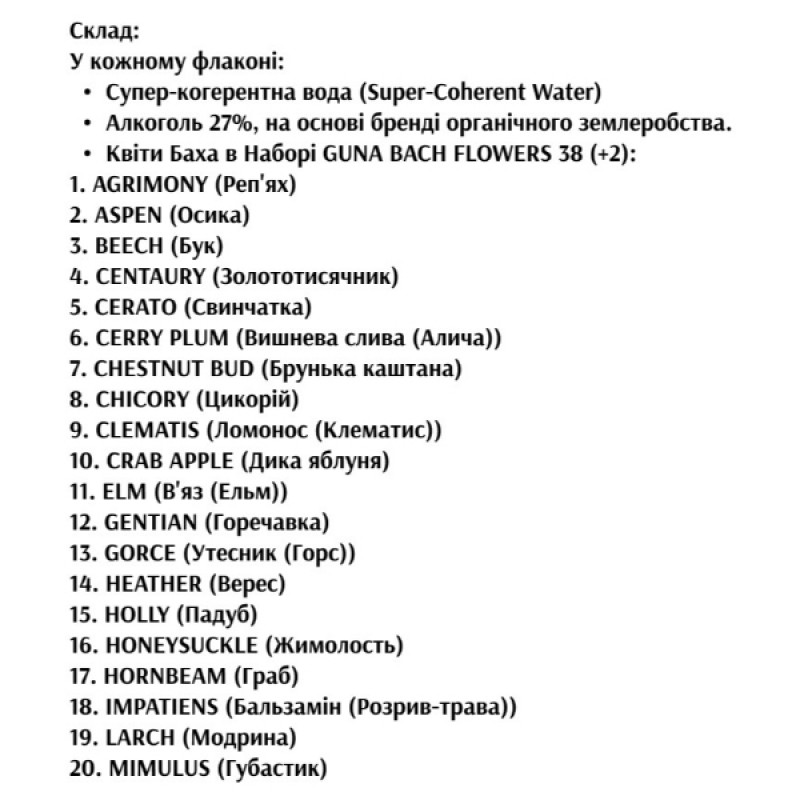 Склад:
У кожному флаконі:
• Супер-когерентна вода (Super-Coherent Water)
• Алкоголь 27%, на основі бренді органічного землеробства.
• Квіти Баха в Наборі GUNA BACH FLOWERS 38 (+2):
1. AGRIMONY (Реп'ях)
2. ASPEN (Осика)
3. BEECH (Бук)
4. CENTAURY (Золототисячник)
5. CERATO (Свинчатка)
6. CERRY PLUM (Вишнева слива (Алича))
7. CHESTNUT BUD (Брунька каштана)
8. CHICORY (Цикорій)
9. CLEMATIS (Ломонос (Клематис))
10. CRAB APPLE (Дика яблуня)
11. ELM (В'яз (Ельм))
12. GENTIAN (Горечавка)
13. GORCE (Утесник (Горс))
14. HEATHER (Верес)
15. HOLLY (Падуб)
16. HONEYSUCKLE (Жимолость)
17. HORNBEAM (Граб)
18. IMPATIENS (Бальзамін (Розрив-трава))
19. LARCH (Модрина)
20. MIMULUS (Губастик)